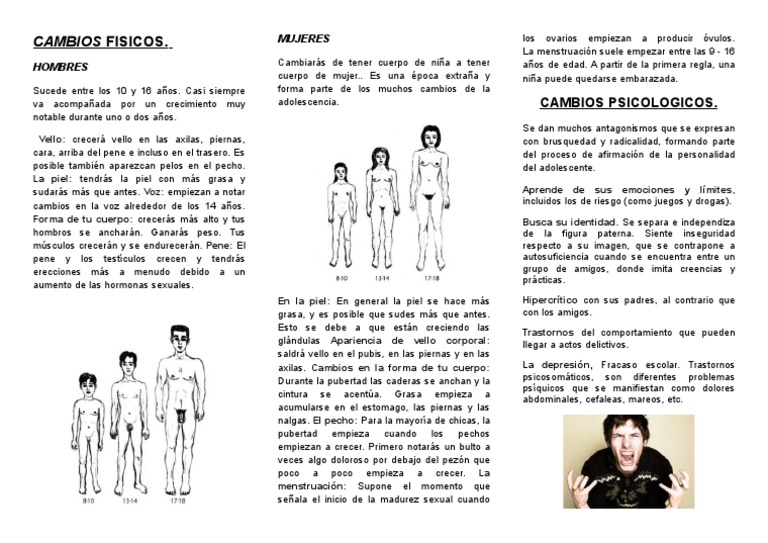 CAMBIOS FISICOS.

HOMBRES

Sucede entre los 10 y 16 años. Casi siempre va acompañada por un crecimiento muy notable durante uno o dos años.

Vello: crecerá vello en las axilas, piernas, cara, arriba del pene e incluso en el trasero. Es posible también aparezcan pelos en el pecho. La piel: tendrás la piel con más grasa y sudarás más que antes. Voz: empiezan a notar cambios en la voz alrededor de los 14 años. Forma de tu cuerpo: crecerás más alto y tus hombros se ancharán. Ganarás peso. Tus músculos crecerán y se endurecerán. Pene: El pene y los testículos crecen y tendrás erecciones más a menudo debido a un aumento de las hormonas sexuales.

8-10 13-14 17-18

MUJERES

Cambiarás de tener cuerpo de niña a tener cuerpo de mujer.. Es una época extraña y forma parte de los muchos cambios de la adolescencia.

8-10 13-14 17-18

En la piel: En general la piel se hace más grasa, y es posible que sudes más que antes. Esto se debe a que están creciendo las glándulas Apariencia de vello corporal: saldrá vello en el pubis, en las piernas y en las axilas. Cambios en la forma de tu cuerpo: Durante la pubertad las caderas se anchan y la cintura se acentúa. Grasa empieza a acumularse en el estomago, las piernas y las nalgas. El pecho: Para la mayoría de chicas, la pubertad empieza cuando los pechos empiezan a crecer. Primero notarás un bulto a veces algo doloroso por debajo del pezón que poco a poco empieza a crecer. La menstruación: Supone el momento que señala el inicio de la madurez sexual cuando los ovarios empiezan a producir óvulos. La menstruación suele empezar entre las 9 - 16 años de edad. A partir de la primera regla, una niña puede quedarse embarazada.

CAMBIOS PSICOLOGICOS.

Se dan muchos antagonismos que se expresan con brusquedad y radicalidad, formando parte del proceso de afirmación de la personalidad del adolescente.

Aprende de sus emociones y límites, incluidos los de riesgo (como juegos y drogas).

Busca su identidad. Se separa e independiza de la figura paterna. Siente inseguridad respecto a su imagen, que se contrapone a autosuficiencia cuando se encuentra entre un grupo de amigos, donde imita creencias y prácticas.

Hipercrítico con sus padres, al contrario que con los amigos.

Trastornos del comportamiento que pueden llegar a actos delictivos.

La depresión, Fracaso escolar. Trastornos psicosomáticos, son diferentes problemas psíquicos que se manifiestan como dolores abdominales, cefaleas, mareos, etc.